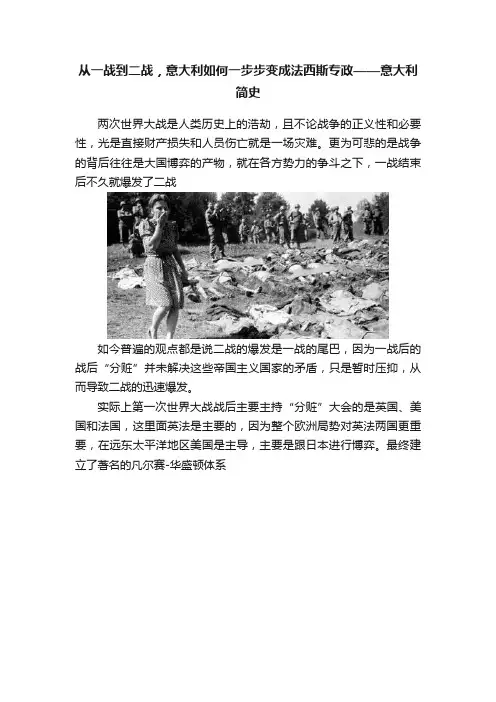 从一战到二战，意大利如何一步步变成法西斯专政——意大利简史

两次世界大战是人类历史上的浩劫，且不论战争的正义性和必要性，光是直接财产损失和人员伤亡就是一场灾难。更为可悲的是战争的背后往往是大国博弈的产物，就在各方势力的争斗之下，一战结束后不久就爆发了二战

如今普遍的观点都是说二战的爆发是一战的尾巴，因为一战后的战后“分赃”并未解决这些帝国主义国家的矛盾，只是暂时压抑，从而导致二战的迅速爆发。

实际上第一次世界大战战后主要主持“分赃”大会的是英国、美国和法国，这里面英法是主要的，因为整个欧洲局势对英法两国更重要，在远东太平洋地区美国是主导，主要是跟日本进行博弈。最终建立了著名的凡尔赛-华盛顿体系